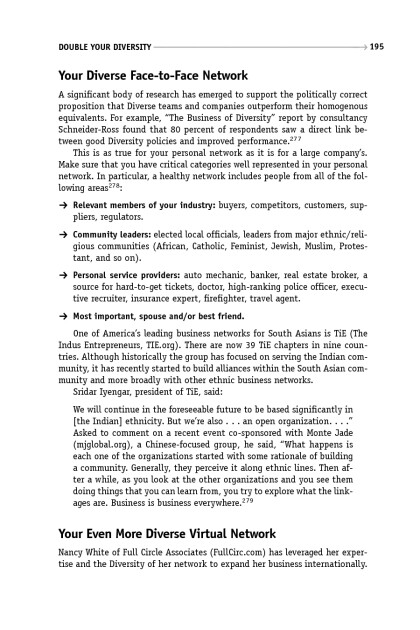 DOUBLE YOUR DIVERSITY 195

Your Diverse Face-to-Face Network

A significant body of research has emerged to support the politically correct proposition that Diverse teams and companies outperform their homogenous equivalents. For example, "The Business of Diversity" report by consultancy Schneider-Ross found that 80 percent of respondents saw a direct link between good Diversity policies and improved performance.$^{277}$

This is as true for your personal network as it is for a large company's. Make sure that you have critical categories well represented in your personal network. In particular, a healthy network includes people from all of the following areas$^{278}$:

→ Relevant members of your industry: buyers, competitors, customers, suppliers, regulators.

→ Community leaders: elected local officials, leaders from major ethnic/religious communities (African, Catholic, Feminist, Jewish, Muslim, Protestant, and so on).

→ Personal service providers: auto mechanic, banker, real estate broker, a source for hard-to-get tickets, doctor, high-ranking police officer, executive recruiter, insurance expert, firefighter, travel agent.

→ Most important, spouse and/or best friend.

One of America's leading business networks for South Asians is TiE (The Indus Entrepreneurs, TIE.org). There are now 39 TiE chapters in nine countries. Although historically the group has focused on serving the Indian community, it has recently started to build alliances within the South Asian community and more broadly with other ethnic business networks.

Sridar Iyengar, president of TiE, said:

We will continue in the foreseeable future to be based significantly in [the Indian] ethnicity. But we're also . . . an open organization. . . ." Asked to comment on a recent event co-sponsored with Monte Jade (mjglobal.org), a Chinese-focused group, he said, "What happens is each one of the organizations started with some rationale of building a community. Generally, they perceive it along ethnic lines. Then after a while, as you look at the other organizations and you see them doing things that you can learn from, you try to explore what the linkages are. Business is business everywhere.$^{279}$

Your Even More Diverse Virtual Network

Nancy White of Full Circle Associates (FullCirc.com) has leveraged her expertise and the Diversity of her network to expand her business internationally.